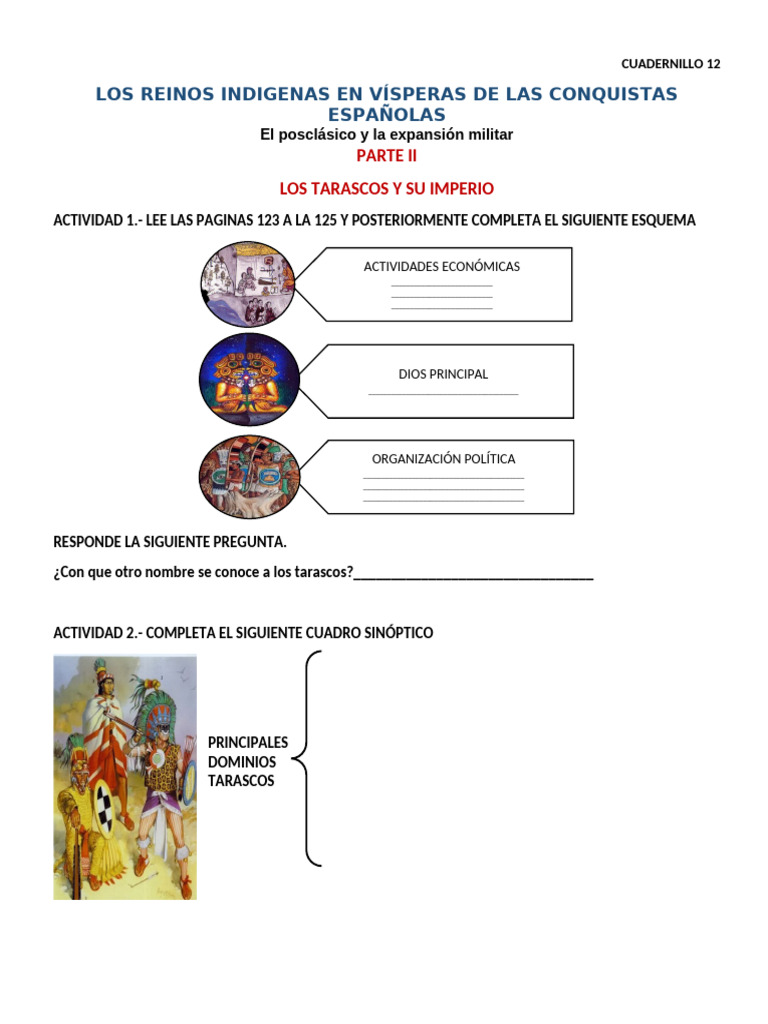 CUADERNILLO 12

LOS REINOS INDIGENAS EN VÍSPERAS DE LAS CONQUISTAS ESPAÑOLAS

El posclásico y la expansión militar

PARTE II

LOS TARASCOS Y SU IMPERIO

ACTIVIDAD 1.- LEE LAS PAGINAS 123 A LA 125 Y POSTERIORMENTE COMPLETA EL SIGUIENTE ESQUEMA

ACTIVIDADES ECONÓMICAS
____
____
____

DIOS PRINCIPAL
____

ORGANIZACIÓN POLÍTICA
____
____
____

RESPONDE LA SIGUIENTE PREGUNTA.

¿Con que otro nombre se conoce a los tarascos?____

ACTIVIDAD 2.- COMPLETA EL SIGUIENTE CUADRO SINÓPTICO

PRINCIPALES
DOMINIOS
TARASCOS